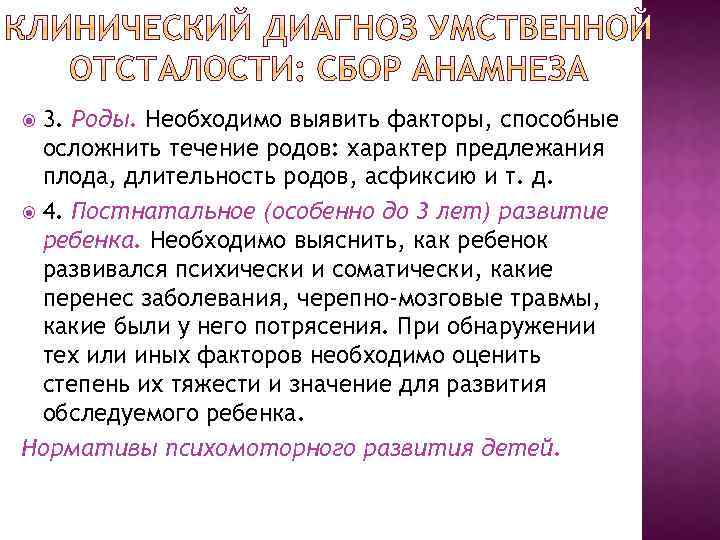 КЛИНИЧЕСКИЙ ДИАГНОЗ УМСТВЕННОЙ ОТСТАЛОСТИ: СБОР АНАМНЕЗА

3. Роды. Необходимо выявить факторы, способные осложнить течение родов: характер предлежания плода, длительность родов, асфиксию и т. д.

4. Постнатальное (особенно до 3 лет) развитие ребенка. Необходимо выяснить, как ребенок развивался психически и соматически, какие перенес заболевания, черепно-мозговые травмы, какие были у него потрясения. При обнаружении тех или иных факторов необходимо оценить степень их тяжести и значение для развития обследуемого ребенка.

Нормативы психомоторного развития детей.